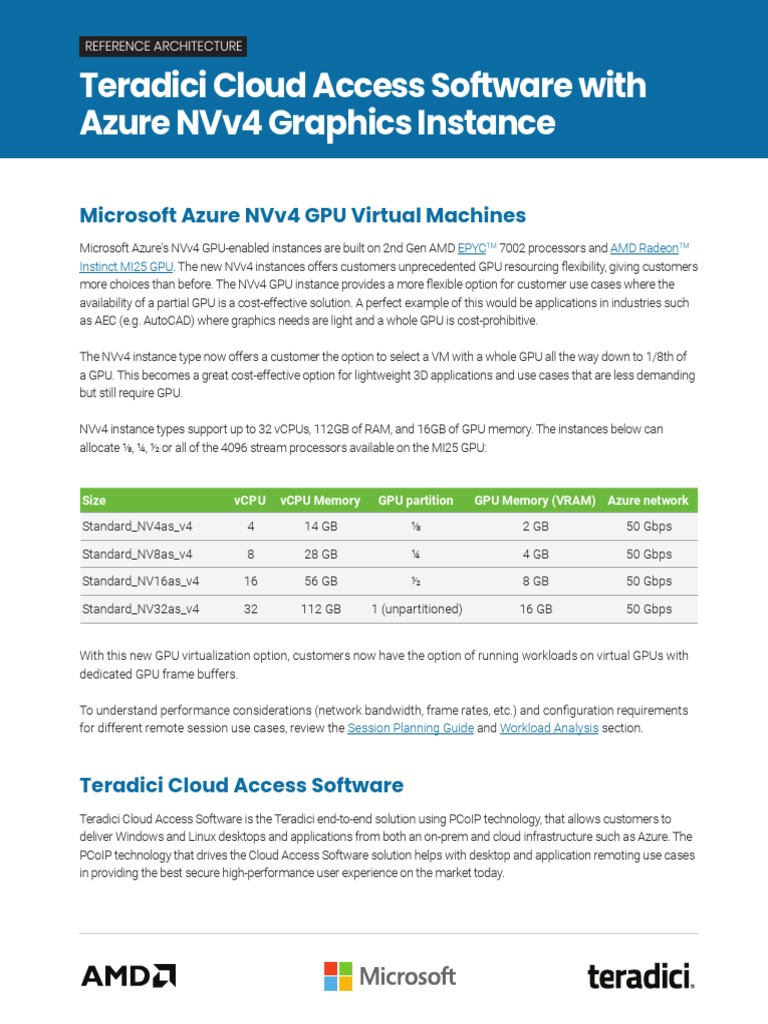 REFERENCE ARCHITECTURE

Teradici Cloud Access Software with Azure NVv4 Graphics Instance

Microsoft Azure NVv4 GPU Virtual Machines

Microsoft Azure's NVv4 GPU-enabled instances are built on 2nd Gen AMD EPYC™ 7002 processors and AMD Radeon™ Instinct MI25 GPU. The new NVv4 instances offers customers unprecedented GPU resourcing flexibility, giving customers more choices than before. The NVv4 GPU instance provides a more flexible option for customer use cases where the availability of a partial GPU is a cost-effective solution. A perfect example of this would be applications in industries such as AEC (e.g. AutoCAD) where graphics needs are light and a whole GPU is cost-prohibitive.

The NVv4 instance type now offers a customer the option to select a VM with a whole GPU all the way down to 1/8th of a GPU. This becomes a great cost-effective option for lightweight 3D applications and use cases that are less demanding but still require GPU.

NVv4 instance types support up to 32 vCPUs, 112GB of RAM, and 16GB of GPU memory. The instances below can allocate ⅛, ¼, ½ or all of the 4096 stream processors available on the MI25 GPU:

| Size | vCPU | vCPU Memory | GPU partition | GPU Memory (VRAM) | Azure network |
|---|---|---|---|---|---|
| Standard_NV4as_v4 | 4 | 14 GB | ⅛ | 2 GB | 50 Gbps |
| Standard_NV8as_v4 | 8 | 28 GB | ¼ | 4 GB | 50 Gbps |
| Standard_NV16as_v4 | 16 | 56 GB | ½ | 8 GB | 50 Gbps |
| Standard_NV32as_v4 | 32 | 112 GB | 1 (unpartitioned) | 16 GB | 50 Gbps |

With this new GPU virtualization option, customers now have the option of running workloads on virtual GPUs with dedicated GPU frame buffers.

To understand performance considerations (network bandwidth, frame rates, etc.) and configuration requirements for different remote session use cases, review the Session Planning Guide and Workload Analysis section.

Teradici Cloud Access Software

Teradici Cloud Access Software is the Teradici end-to-end solution using PCoIP technology, that allows customers to deliver Windows and Linux desktops and applications from both an on-prem and cloud infrastructure such as Azure. The PCoIP technology that drives the Cloud Access Software solution helps with desktop and application remoting use cases in providing the best secure high-performance user experience on the market today.

AMD Microsoft teradici.